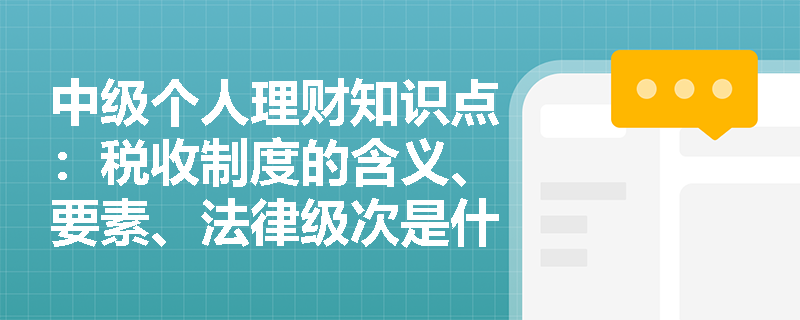 中级个人理财知识点：税收制度的含义、要素、法律级次是什